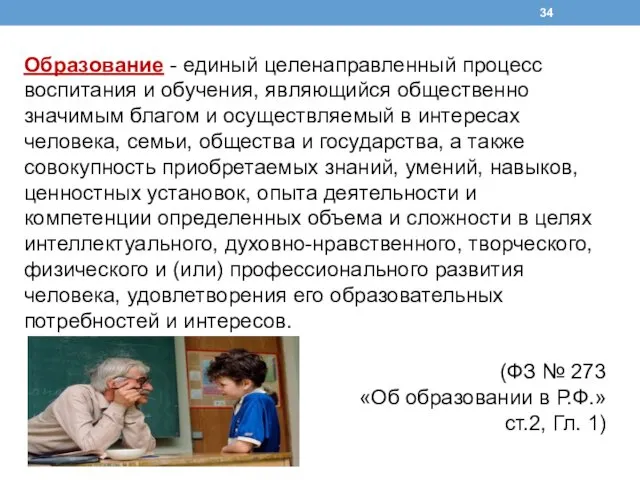 34

Образование - единый целенаправленный процесс воспитания и обучения, являющийся общественно значимым благом и осуществляемый в интересах человека, семьи, общества и государства, а также совокупность приобретаемых знаний, умений, навыков, ценностных установок, опыта деятельности и компетенции определенных объема и сложности в целях интеллектуального, духовно-нравственного, творческого, физического и (или) профессионального развития человека, удовлетворения его образовательных потребностей и интересов.

(ФЗ № 273 «Об образовании в Р.Ф.» ст.2, Гл. 1)